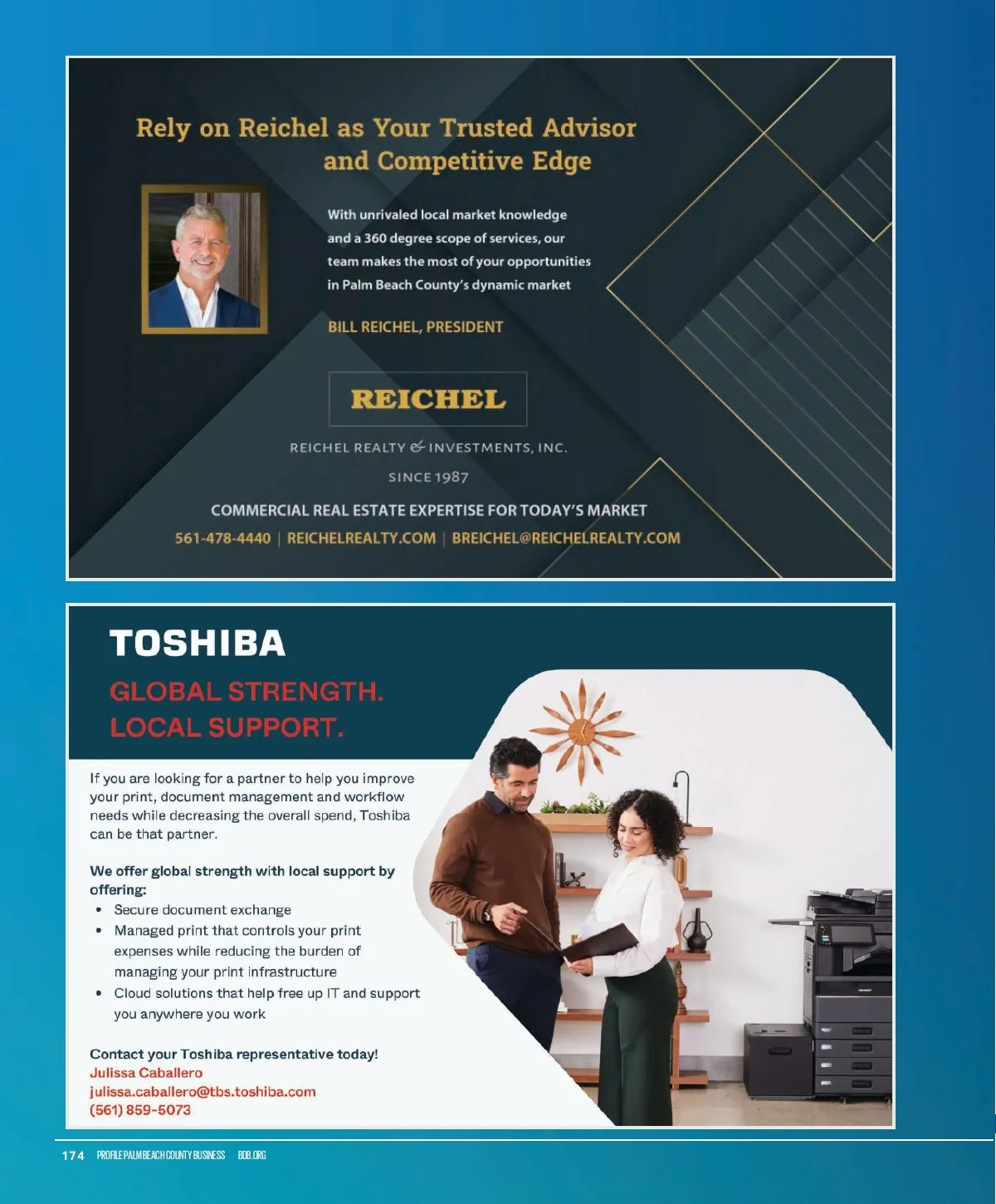 Rely on Reichel as Your Trusted Advisor and Competitive Edge

With unrivaled local market knowledge and a 360 degree scope of services, our team makes the most of your opportunities in Palm Beach County's dynamic market

BILL REICHEL, PRESIDENT

REICHEL

REICHEL REALTY & INVESTMENTS, INC.

SINCE 1987

COMMERCIAL REAL ESTATE EXPERTISE FOR TODAY'S MARKET

561-478-4440 | REICHELREALTY.COM | BREICHEL@REICHELREALTY.COM

TOSHIBA

GLOBAL STRENGTH. LOCAL SUPPORT.

If you are looking for a partner to help you improve your print, document management and workflow needs while decreasing the overall spend, Toshiba can be that partner.

We offer global strength with local support by offering:
• Secure document exchange
• Managed print that controls your print expenses while reducing the burden of managing your print infrastructure
• Cloud solutions that help free up IT and support you anywhere you work

Contact your Toshiba representative today!
Julissa Caballero
julissa.caballero@tbs.toshiba.com
(561) 859-5073

174 PROFILE PALM BEACH COUNTY BUSINESS BDB.ORG